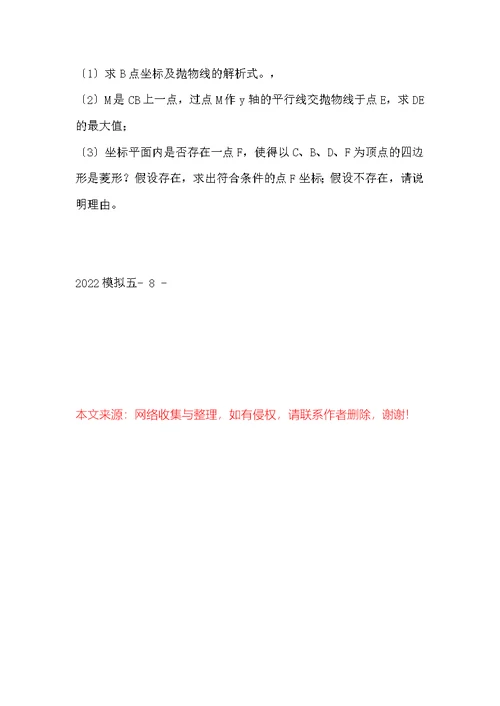 〔1〕求 B 点坐标及抛物线的解析式。，

〔2〕M 是 CB 上一点，过点 M 作 y 轴的平行线交抛物线于点 E，求 DE 的最大值；

〔3〕坐标平面内是否存在一点 F，使得以 C、B、D、F 为顶点的四边形是菱形？假设存在，求出符合条件的点 F 坐标；假设不存在，请说明理由。

2022 模拟五- 8 -

本文来源：网络收集与整理，如有侵权，请联系作者删除，谢谢!